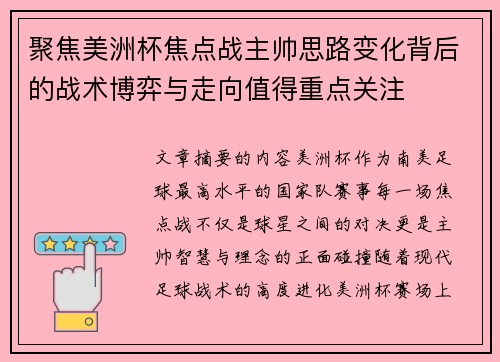 聚焦美洲杯焦点战主帅思路变化背后的战术博弈与走向值得重点关注

文章摘要的内容美洲杯作为南美足球最高水平的国家队赛事每一场焦点战不仅是球星之间的对决更是主帅智慧与理念的正面碰撞随着现代足球战术的高度进化美洲杯赛场上